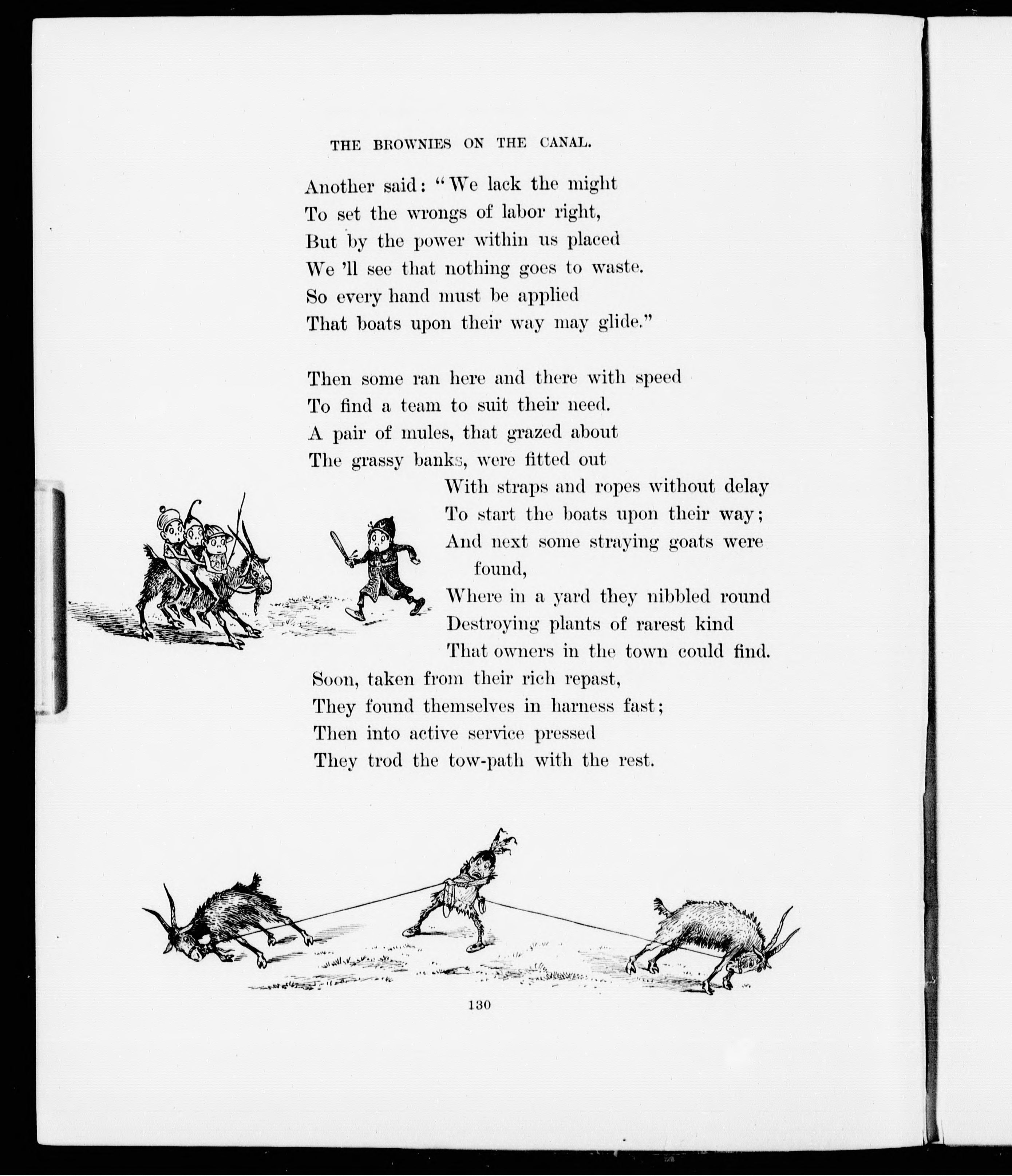 THE BROWNIES ON THE CANAL.

Another said: "We lack the might
To set the wrongs of labor right,
But by the power within us placed
We 'll see that nothing goes to waste.
So every hand must be applied
That boats upon their way may glide."

Then some ran here and there with speed
To find a team to suit their need.
A pair of mules, that grazed about
The grassy banks, were fitted out
With straps and ropes without delay
To start the boats upon their way;
And next some straying goats were found,
Where in a yard they nibbled round
Destroying plants of rarest kind
That owners in the town could find.
Soon, taken from their rich repast,
They found themselves in harness fast;
Then into active service pressed
They trod the tow-path with the rest.

130